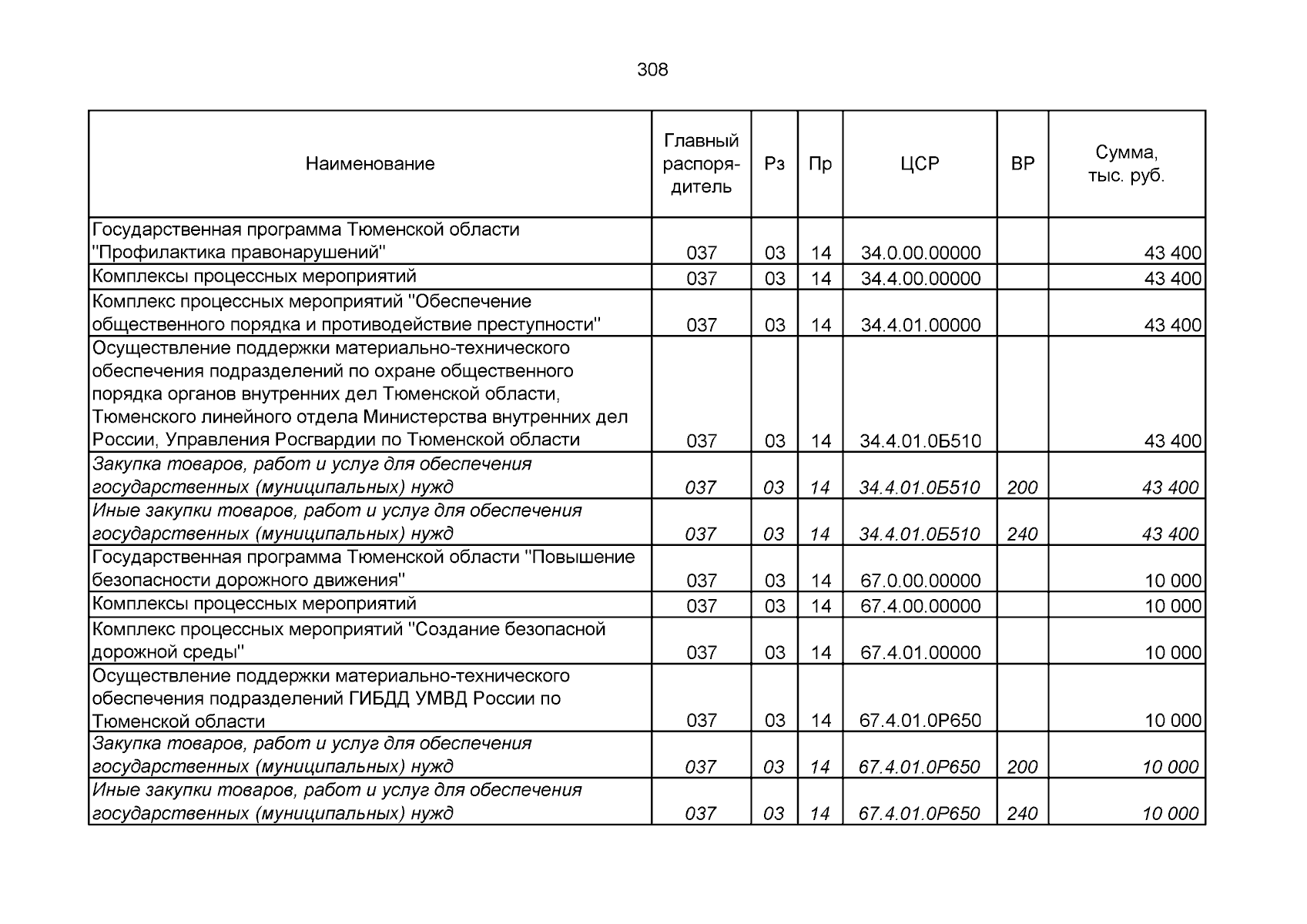 308

| Наименование | Главный распорядитель | Рз | Пр | ЦСР | ВР | Сумма, тыс. руб. |
|---|---|---|---|---|---|---|
| Государственная программа Тюменской области "Профилактика правонарушений" | 037 | 03 | 14 | 34.0.00.00000 | | 43 400 |
| Комплексы процессных мероприятий | 037 | 03 | 14 | 34.4.00.00000 | | 43 400 |
| Комплекс процессных мероприятий "Обеспечение общественного порядка и противодействие преступности" | 037 | 03 | 14 | 34.4.01.00000 | | 43 400 |
| Осуществление поддержки материально-технического обеспечения подразделений по охране общественного порядка органов внутренних дел Тюменской области, Тюменского линейного отдела Министерства внутренних дел России, Управления Росгвардии по Тюменской области | 037 | 03 | 14 | 34.4.01.0Б510 | | 43 400 |
| Закупка товаров, работ и услуг для обеспечения государственных (муниципальных) нужд | 037 | 03 | 14 | 34.4.01.0Б510 | 200 | 43 400 |
| Иные закупки товаров, работ и услуг для обеспечения государственных (муниципальных) нужд | 037 | 03 | 14 | 34.4.01.0Б510 | 240 | 43 400 |
| Государственная программа Тюменской области "Повышение безопасности дорожного движения" | 037 | 03 | 14 | 67.0.00.00000 | | 10 000 |
| Комплексы процессных мероприятий | 037 | 03 | 14 | 67.4.00.00000 | | 10 000 |
| Комплекс процессных мероприятий "Создание безопасной дорожной среды" | 037 | 03 | 14 | 67.4.01.00000 | | 10 000 |
| Осуществление поддержки материально-технического обеспечения подразделений ГИБДД УМВД России по Тюменской области | 037 | 03 | 14 | 67.4.01.0Р650 | | 10 000 |
| Закупка товаров, работ и услуг для обеспечения государственных (муниципальных) нужд | 037 | 03 | 14 | 67.4.01.0Р650 | 200 | 10 000 |
| Иные закупки товаров, работ и услуг для обеспечения государственных (муниципальных) нужд | 037 | 03 | 14 | 67.4.01.0Р650 | 240 | 10 000 |